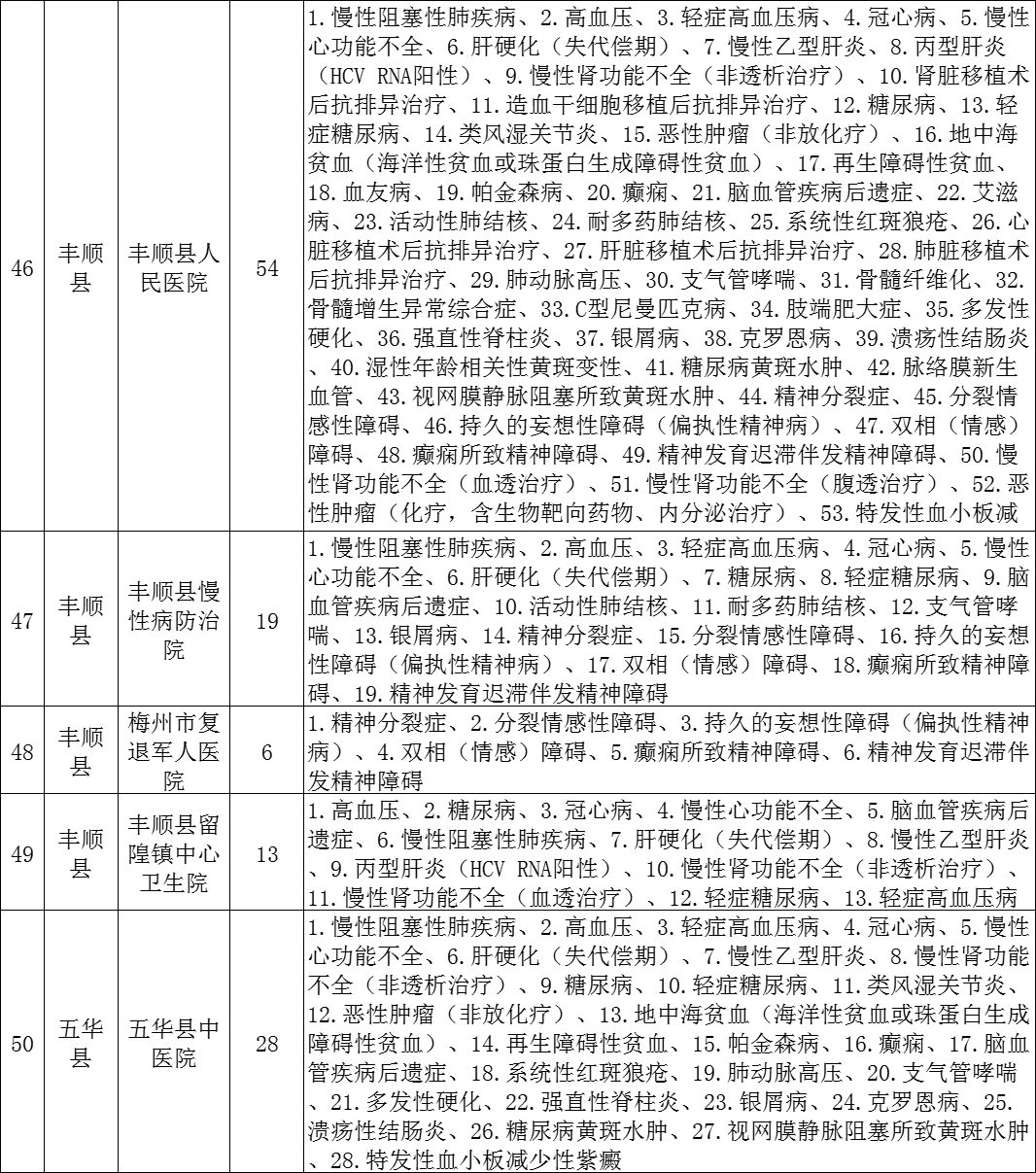 | 46 | 丰顺县 | 丰顺县人民医院 | 54 | 1.慢性阻塞性肺疾病、2.高血压、3.轻症高血压病、4.冠心病、5.慢性心功能不全、6.肝硬化（失代偿期）、7.慢性乙型肝炎、8.丙型肝炎（HCV RNA阳性）、9.慢性肾功能不全（非透析治疗）、10.肾脏移植术后抗排异治疗、11.造血干细胞移植后抗排异治疗、12.糖尿病、13.轻症糖尿病、14.类风湿关节炎、15.恶性肿瘤（非放化疗）、16.地中海贫血（海洋性贫血或珠蛋白生成障碍性贫血）、17.再生障碍性贫血、18.血友病、19.帕金森病、20.癫痫、21.脑血管疾病后遗症、22.艾滋病、23.活动性肺结核、24.耐多药肺结核、25.系统性红斑狼疮、26.心脏移植术后抗排异治疗、27.肝脏移植术后抗排异治疗、28.肺脏移植术后抗排异治疗、29.肺动脉高压、30.支气管哮喘、31.骨髓纤维化、32.骨髓增生异常综合症、33.C型尼曼匹克病、34.肢端肥大症、35.多发性硬化、36.强直性脊柱炎、37.银屑病、38.克罗恩病、39.溃疡性结肠炎、40.湿性年龄相关性黄斑变性、41.糖尿病黄斑水肿、42.脉络膜新生血管、43.视网膜静脉阻塞所致黄斑水肿、44.精神分裂症、45.分裂情感性障碍、46.持久的妄想性障碍（偏执性精神病）、47.双相（情感）障碍、48.癫痫所致精神障碍、49.精神发育迟滞伴发精神障碍、50.慢性肾功能不全（血透治疗）、51.慢性肾功能不全（腹透治疗）、52.恶性肿瘤（化疗，含生物靶向药物、内分泌治疗）、53.特发性血小板减 |
|---|---|---|---|---|
| 47 | 丰顺县 | 丰顺县慢性病防治院 | 19 | 1.慢性阻塞性肺疾病、2.高血压、3.轻症高血压病、4.冠心病、5.慢性心功能不全、6.肝硬化（失代偿期）、7.糖尿病、8.轻症糖尿病、9.脑血管疾病后遗症、10.活动性肺结核、11.耐多药肺结核、12.支气管哮喘、13.银屑病、14.精神分裂症、15.分裂情感性障碍、16.持久的妄想性障碍（偏执性精神病）、17.双相（情感）障碍、18.癫痫所致精神障碍、19.精神发育迟滞伴发精神障碍 |
| 48 | 丰顺县 | 梅州市复退军人医院 | 6 | 1.精神分裂症、2.分裂情感性障碍、3.持久的妄想性障碍（偏执性精神病）、4.双相（情感）障碍、5.癫痫所致精神障碍、6.精神发育迟滞伴发精神障碍 |
| 49 | 丰顺县 | 丰顺县留隍镇中心卫生院 | 13 | 1.高血压、2.糖尿病、3.冠心病、4.慢性心功能不全、5.脑血管疾病后遗症、6.慢性阻塞性肺疾病、7.肝硬化（失代偿期）、8.慢性乙型肝炎、9.丙型肝炎（HCV RNA阳性）、10.慢性肾功能不全（非透析治疗）、11.慢性肾功能不全（血透治疗）、12.轻症糖尿病、13.轻症高血压病 |
| 50 | 五华县 | 五华县中医院 | 28 | 1.慢性阻塞性肺疾病、2.高血压、3.轻症高血压病、4.冠心病、5.慢性心功能不全、6.肝硬化（失代偿期）、7.慢性乙型肝炎、8.慢性肾功能不全（非透析治疗）、9.糖尿病、10.轻症糖尿病、11.类风湿关节炎、12.恶性肿瘤（非放化疗）、13.地中海贫血（海洋性贫血或珠蛋白生成障碍性贫血）、14.再生障碍性贫血、15.帕金森病、16.癫痫、17.脑血管疾病后遗症、18.系统性红斑狼疮、19.肺动脉高压、20.支气管哮喘、21.多发性硬化、22.强直性脊柱炎、23.银屑病、24.克罗恩病、25.溃疡性结肠炎、26.糖尿病黄斑水肿、27.视网膜静脉阻塞所致黄斑水肿、28.特发性血小板减少性紫癜 |